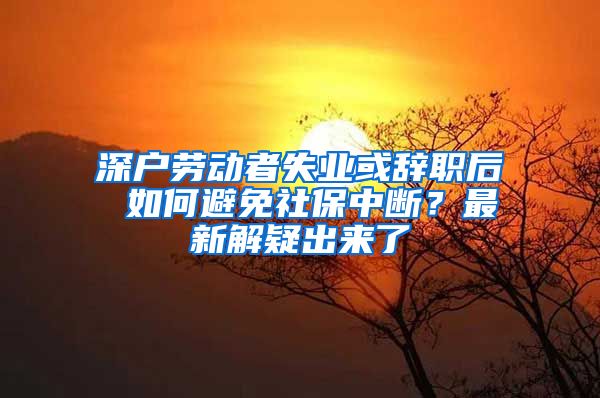 深户劳动者失业或辞职后 如何避免社保中断？最新解疑出来了